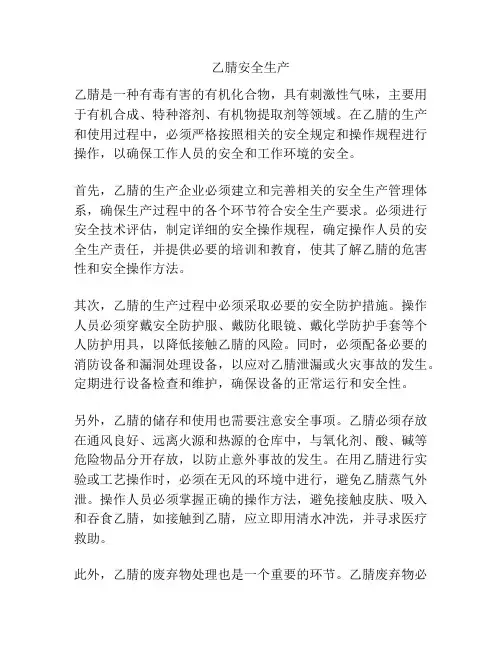 乙腈安全生产

乙腈是一种有毒有害的有机化合物，具有刺激性气味，主要用于有机合成、特种溶剂、有机物提取剂等领域。在乙腈的生产和使用过程中，必须严格按照相关的安全规定和操作规程进行操作，以确保工作人员的安全和工作环境的安全。

首先，乙腈的生产企业必须建立和完善相关的安全生产管理体系，确保生产过程中的各个环节符合安全生产要求。必须进行安全技术评估，制定详细的安全操作规程，确定操作人员的安全生产责任，并提供必要的培训和教育，使其了解乙腈的危害性和安全操作方法。

其次，乙腈的生产过程中必须采取必要的安全防护措施。操作人员必须穿戴安全防护服、戴防化眼镜、戴化学防护手套等个人防护用具，以降低接触乙腈的风险。同时，必须配备必要的消防设备和漏洞处理设备，以应对乙腈泄漏或火灾事故的发生。定期进行设备检查和维护，确保设备的正常运行和安全性。

另外，乙腈的储存和使用也需要注意安全事项。乙腈必须存放在通风良好、远离火源和热源的仓库中，与氧化剂、酸、碱等危险物品分开存放，以防止意外事故的发生。在用乙腈进行实验或工艺操作时，必须在无风的环境中进行，避免乙腈蒸气外泄。操作人员必须掌握正确的操作方法，避免接触皮肤、吸入和吞食乙腈，如接触到乙腈，应立即用清水冲洗，并寻求医疗救助。

此外，乙腈的废弃物处理也是一个重要的环节。乙腈废弃物必